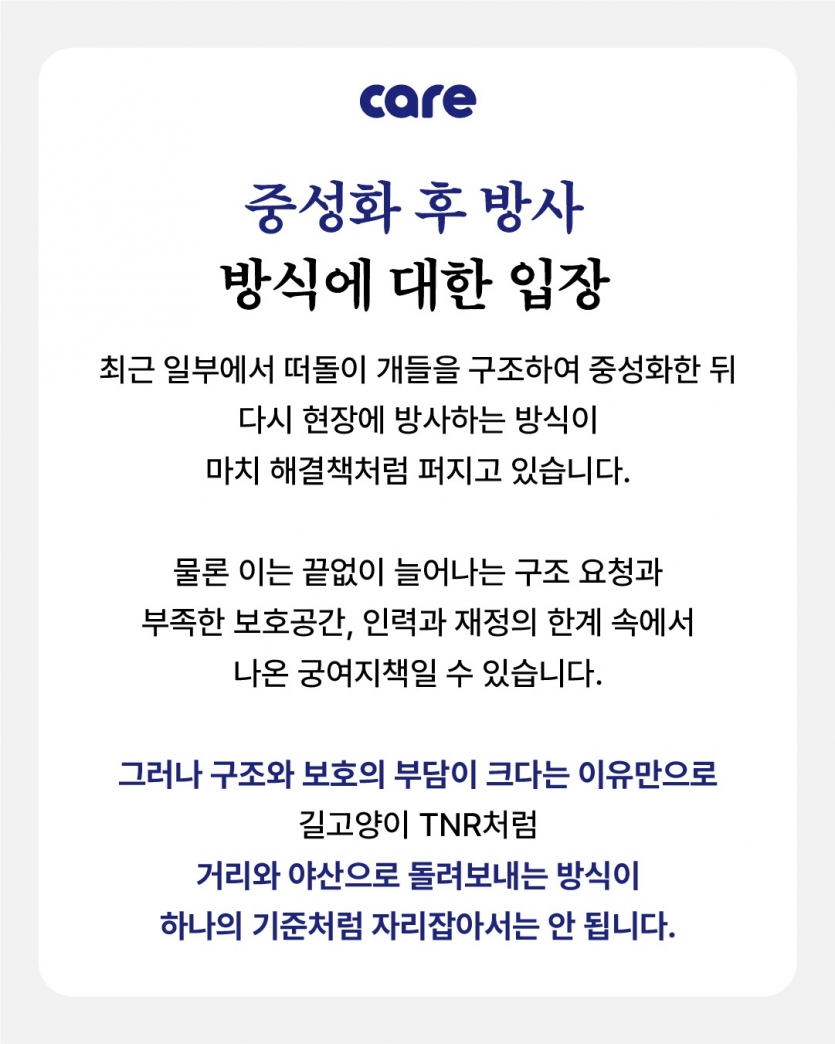 care

중성화 후 방사
방식에 대한 입장

최근 일부에서 떠돌이 개들을 구조하여 중성화한 뒤 다시 현장에 방사하는 방식이 마치 해결책처럼 퍼지고 있습니다.

물론 이는 끝없이 늘어나는 구조 요청과 부족한 보호공간, 인력과 재정의 한계 속에서 나온 궁여지책일 수 있습니다.

그러나 구조와 보호의 부담이 크다는 이유만으로 길고양이 TNR처럼 거리와 야산으로 돌려보내는 방식이 하나의 기준처럼 자리잡아서는 안 됩니다.